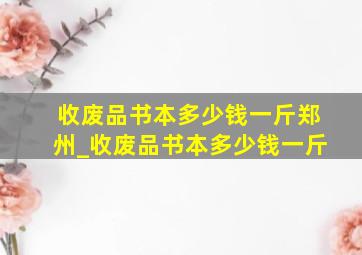 收废品书本多少钱一斤郑州_收废品书本多少钱一斤